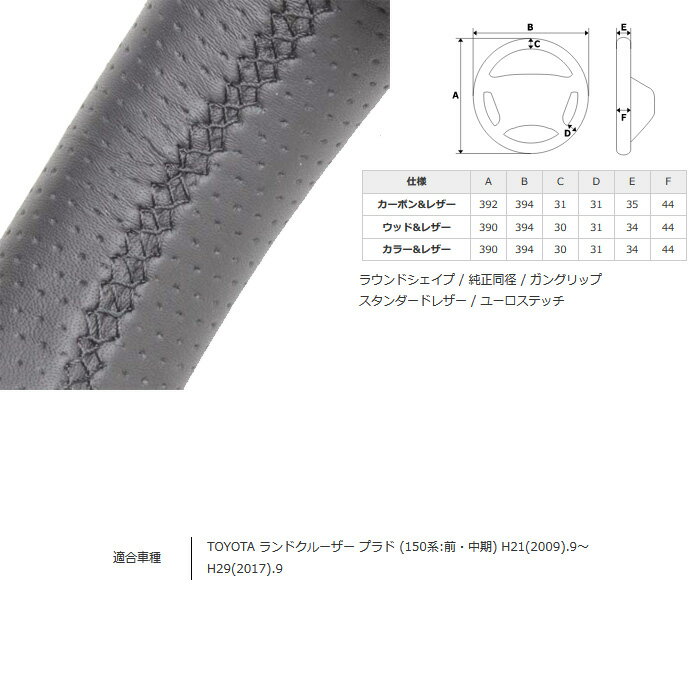 B
C
A
D
E
F

| 仕様 | A | B | C | D | E | F |
|---|---|---|---|---|---|---|
| カーボン&レザー | 392 | 394 | 31 | 31 | 35 | 44 |
| ウッド&レザー | 390 | 394 | 30 | 31 | 34 | 44 |
| カラー&レザー | 390 | 394 | 30 | 31 | 34 | 44 |

ラウンドシェイプ / 純正同径 / ガングリップ
スタンダードレザー / ユーロステッチ

適合車種

TOYOTA ランドクルーザー プラド (150系:前・中期) H21(2009).9～H29(2017).9